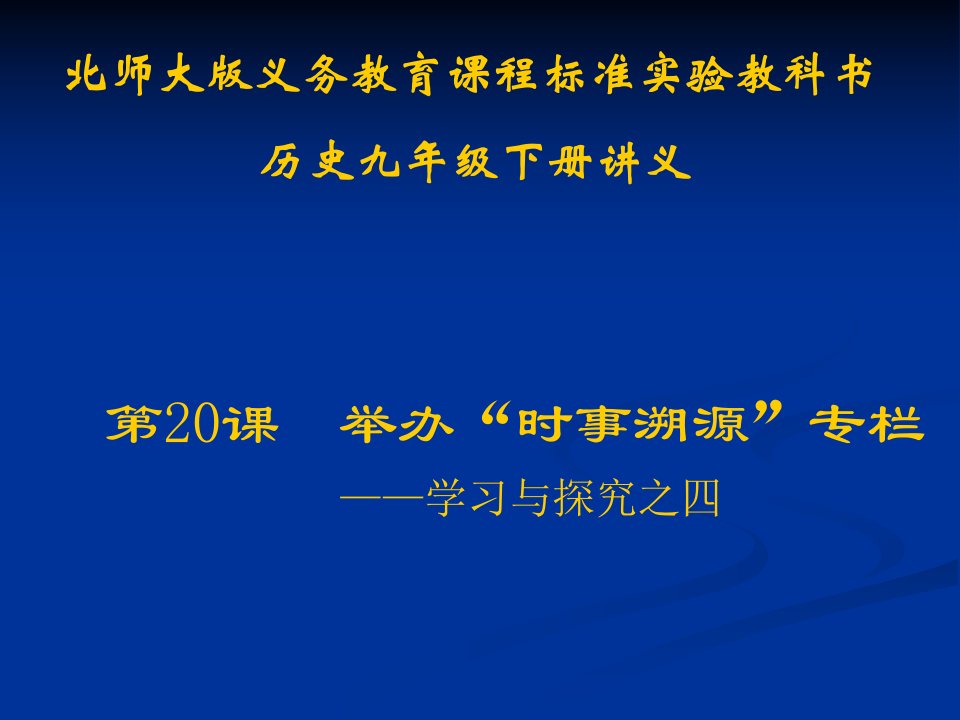 北师大版义务教育课程标准实验教科书

历史九年级下册讲义

第20课　举办“时事溯源”专栏

——学习与探究之四